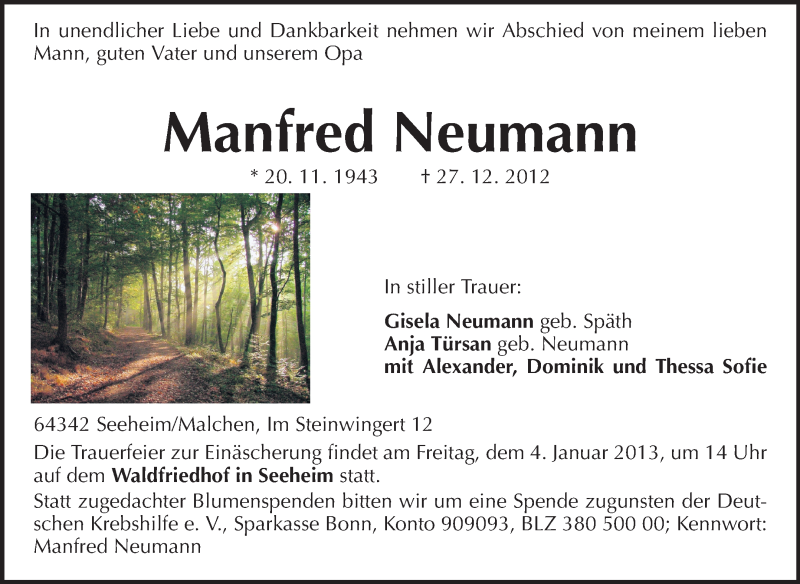 In unendlicher Liebe und Dankbarkeit nehmen wir Abschied von meinem lieben Mann, guten Vater und unserem Opa

Manfred Neumann

* 20. 11. 1943 † 27. 12. 2012

In stiller Trauer:

Gisela Neumann geb. Späth
Anja Türsan geb. Neumann
mit Alexander, Dominik und Thessa Sofie

64342 Seeheim/Malchen, Im Steinwingert 12

Die Trauerfeier zur Einäscherung findet am Freitag, dem 4. Januar 2013, um 14 Uhr auf dem Waldfriedhof in Seeheim statt.

Statt zugedachter Blumenspenden bitten wir um eine Spende zugunsten der Deutschen Krebshilfe e. V., Sparkasse Bonn, Konto 909093, BLZ 380 500 00; Kennwort: Manfred Neumann